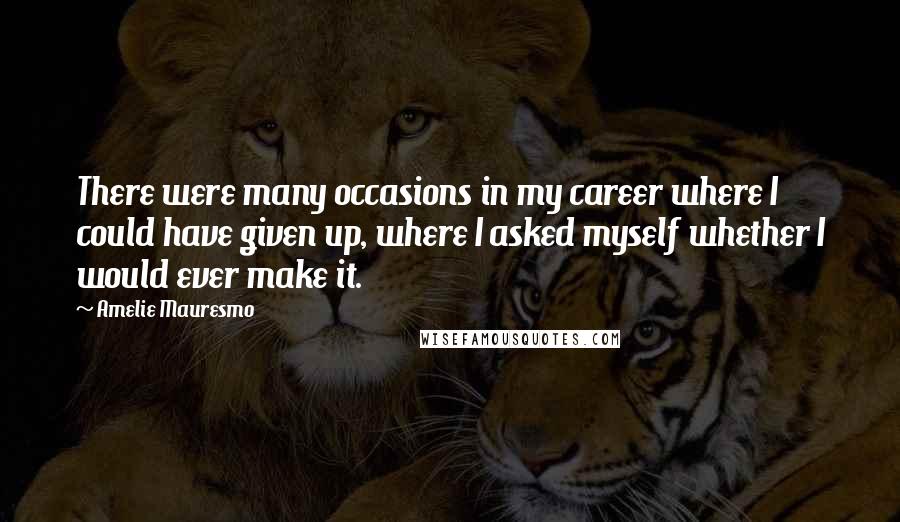 There were many occasions in my career where I could have given up, where I asked myself whether I would ever make it.

~ Amelie Mauresmo

WISEFAMOUSQUOTES.COM